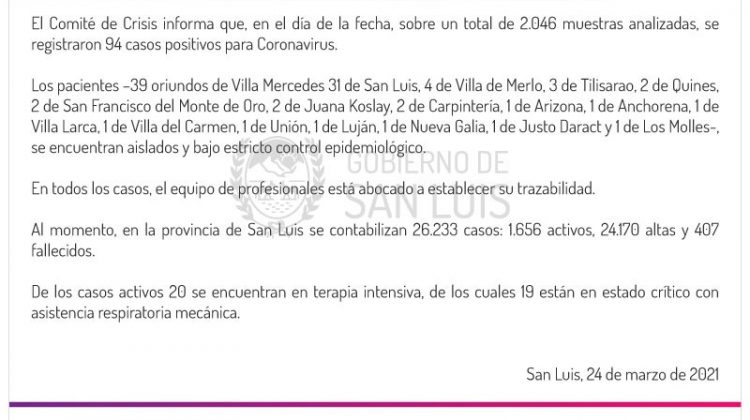 El Comité de Crisis informa que, en el día de la fecha, sobre un total de 2.046 muestras analizadas, se registraron 94 casos positivos para Coronavirus.

Los pacientes -39 oriundos de Villa Mercedes 31 de San Luis, 4 de Villa de Merlo, 3 de Tilisarao, 2 de Quines, 2 de San Francisco del Monte de Oro, 2 de Juana Koslay, 2 de Carpintería, 1 de Arizona, 1 de Anchorena, 1 de Villa Larca, 1 de Villa del Carmen, 1 de Unión, 1 de Luján, 1 de Nueva Galia, 1 de Justo Daract y 1 de Los Molles-, se encuentran aislados y bajo estricto control epidemiológico.

GOBIERNO DE SAN LUIS

En todos los casos, el equipo de profesionales está abocado a establecer su trazabilidad.

Al momento, en la provincia de San Luis se contabilizan 26.233 casos: 1.656 activos, 24.170 altas y 407 fallecidos.

De los casos activos 20 se encuentran en terapia intensiva, de los cuales 19 están en estado crítico con asistencia respiratoria mecánica.

San Luis, 24 de marzo de 2021